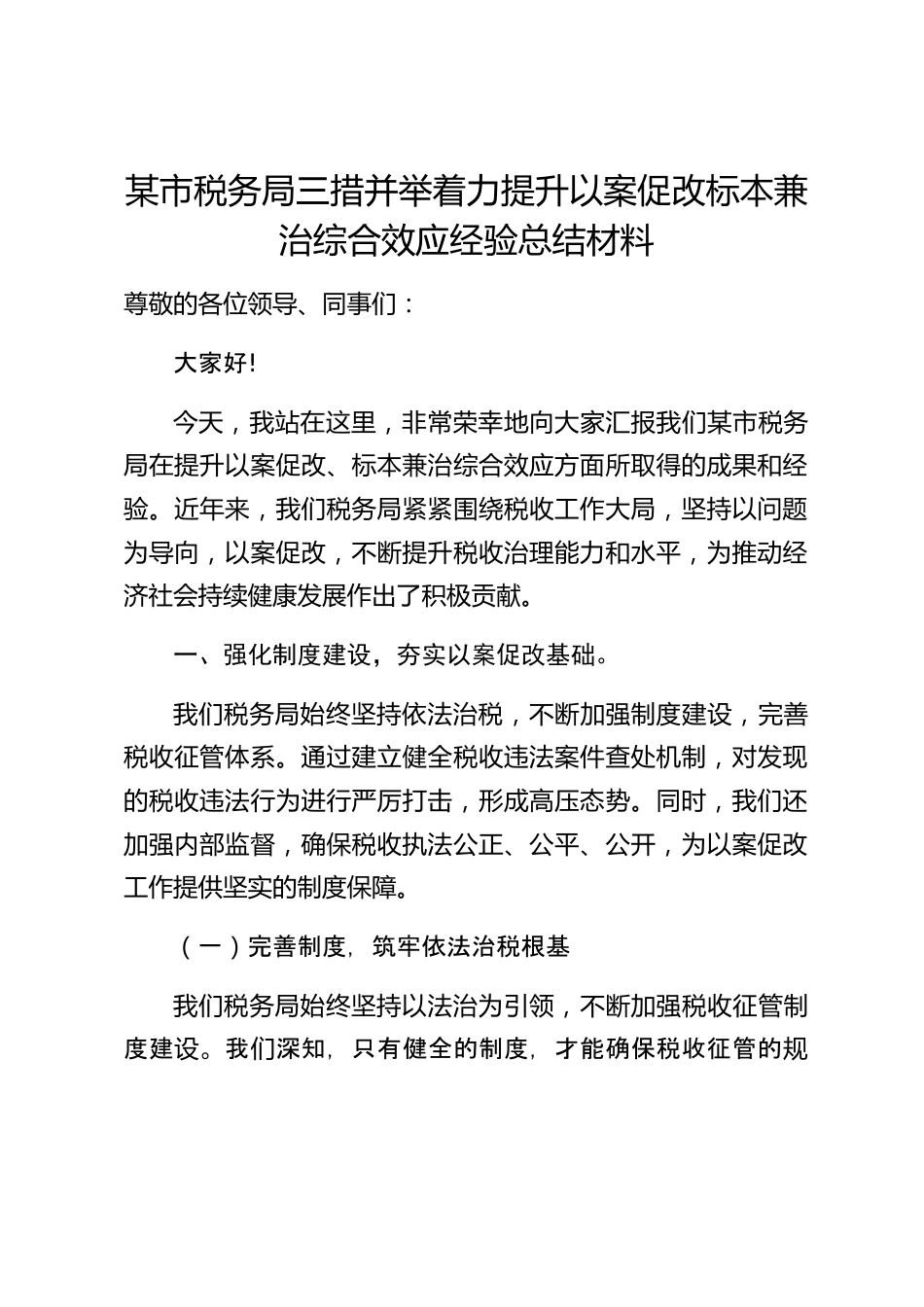 某市税务局三措并举着力提升以案促改标本兼治综合效应经验总结材料

尊敬的各位领导、同事们：

大家好!

今天，我站在这里，非常荣幸地向大家汇报我们某市税务局在提升以案促改、标本兼治综合效应方面所取得的成果和经验。近年来，我们税务局紧紧围绕税收工作大局，坚持以问题为导向，以案促改，不断提升税收治理能力和水平，为推动经济社会持续健康发展作出了积极贡献。

一、强化制度建设，夯实以案促改基础。

我们税务局始终坚持依法治税，不断加强制度建设，完善税收征管体系。通过建立健全税收违法案件查处机制，对发现的税收违法行为进行严厉打击，形成高压态势。同时，我们还加强内部监督，确保税收执法公正、公平、公开，为以案促改工作提供坚实的制度保障。

（一）完善制度，筑牢依法治税根基

我们税务局始终坚持以法治为引领，不断加强税收征管制度建设。我们深知，只有健全的制度，才能确保税收征管的规